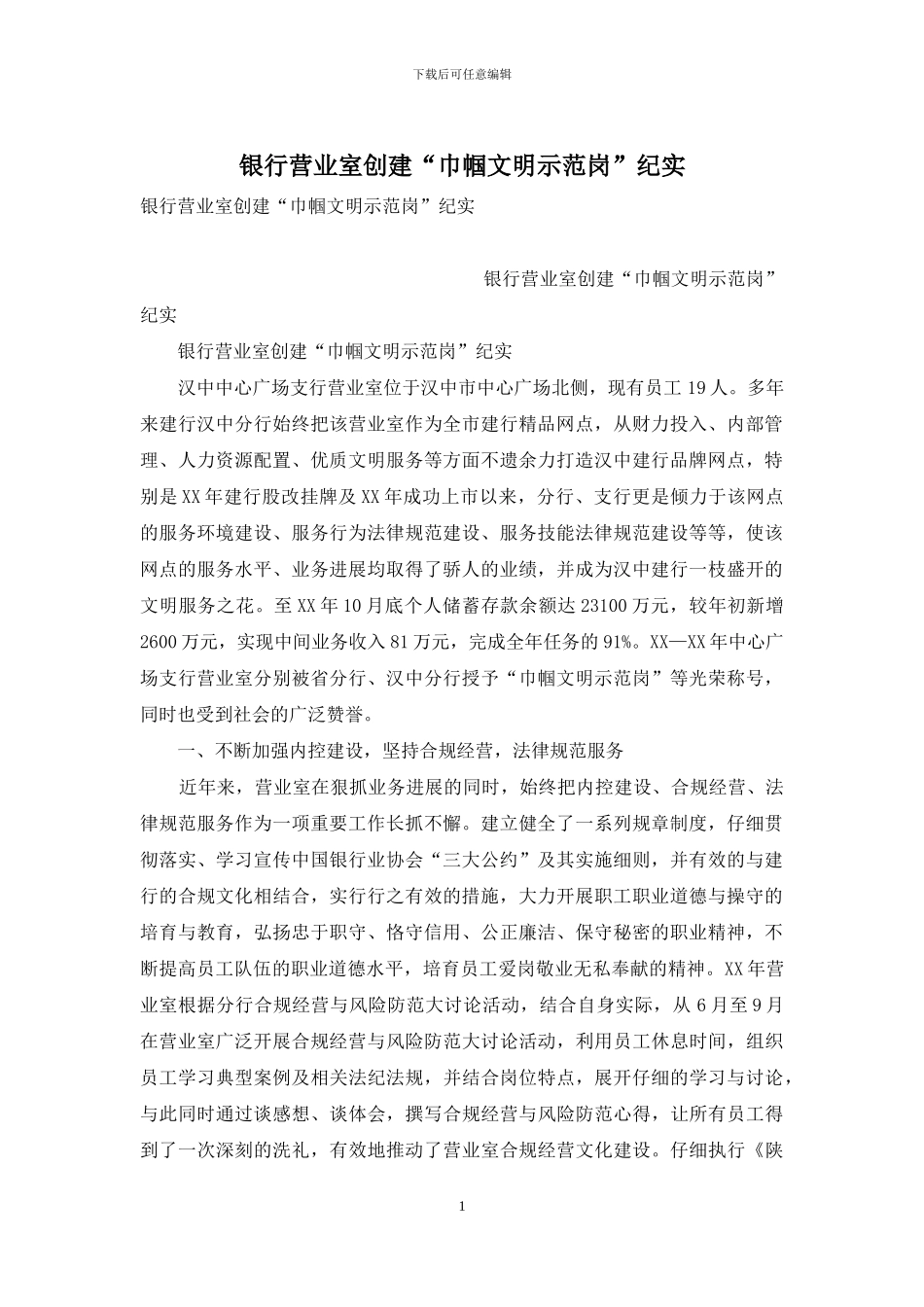 下载后可任意编辑

银行营业室创建“巾帼文明示范岗”纪实

银行营业室创建“巾帼文明示范岗”纪实

银行营业室创建“巾帼文明示范岗”纪实

银行营业室创建“巾帼文明示范岗”纪实

汉中中心广场支行营业室位于汉中市中心广场北侧，现有员工 19 人。多年来建行汉中分行始终把该营业室作为全市建行精品网点，从财力投入、内部管理、人力资源配置、优质文明服务等方面不遗余力打造汉中建行品牌网点，特别是 XX 年建行股改挂牌及 XX 年成功上市以来，分行、支行更是倾力于该网点的服务环境建设、服务行为法律规范建设、服务技能法律规范建设等等，使该网点的服务水平、业务进展均取得了骄人的业绩，并成为汉中建行一枝盛开的文明服务之花。至 XX 年 10 月底个人储蓄存款余额达 23100 万元，较年初新增 2600 万元，实现中间业务收入 81 万元，完成全年任务的 91%。XX—XX 年中心广场支行营业室分别被省分行、汉中分行授予“巾帼文明示范岗”等光荣称号，同时也受到社会的广泛赞誉。

一、不断加强内控建设，坚持合规经营，法律规范服务

近年来，营业室在狠抓业务进展的同时，始终把内控建设、合规经营、法律规范服务作为一项重要工作长抓不懈。建立健全了一系列规章制度，仔细贯彻落实、学习宣传中国银行业协会“三大公约”及其实施细则，并有效的与建行的合规文化相结合，实行行之有效的措施，大力开展职工职业道德与操守的培育与教育，弘扬忠于职守、恪守信用、公正廉洁、保守秘密的职业精神，不断提高员工队伍的职业道德水平，培育员工爱岗敬业无私奉献的精神。XX 年营业室根据分行合规经营与风险防范大讨论活动，结合自身实际，从 6 月至 9 月在营业室广泛开展合规经营与风险防范大讨论活动，利用员工休息时间，组织员工学习典型案例及相关法纪法规，并结合岗位特点，展开仔细的学习与讨论，与此同时通过谈感想、谈体会，撰写合规经营与风险防范心得，让所有员工得到了一次深刻的洗礼，有效地推动了营业室合规经营文化建设。仔细执行《陕

1